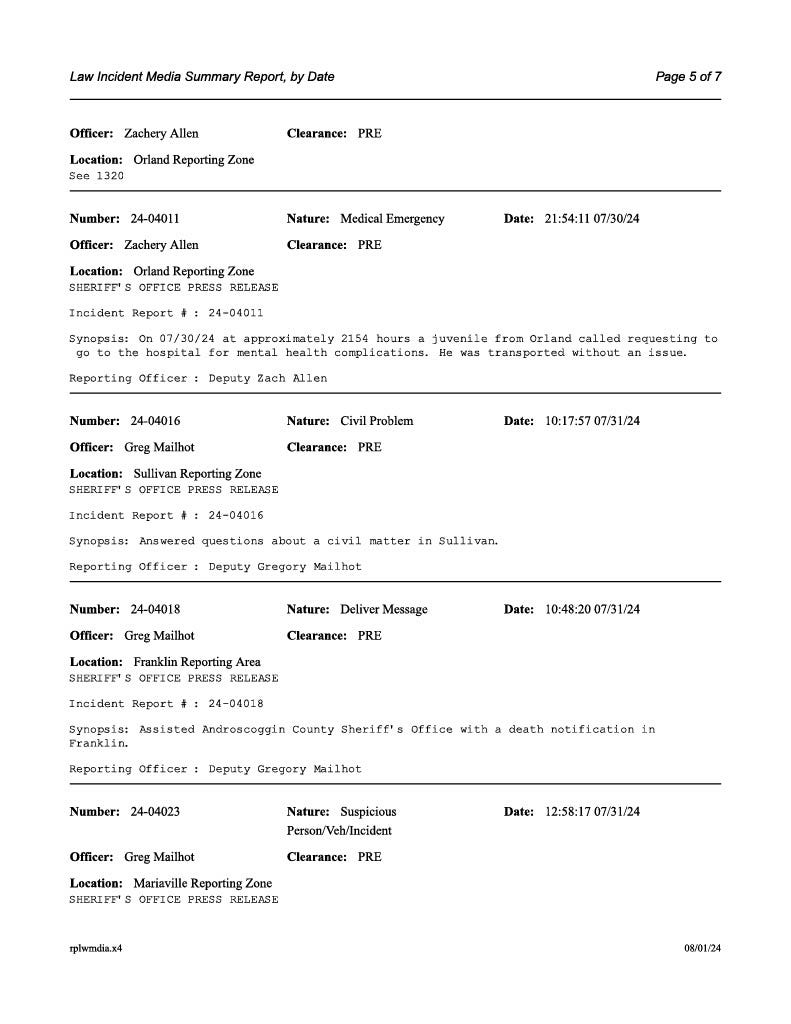 Law Incident Media Summary Report, by Date

Page 5 of 7

Officer: Zachery Allen Clearance: PRE

Location: Orland Reporting Zone
See 1320

Number: 24-04011 Nature: Medical Emergency Date: 21:54:11 07/30/24

Officer: Zachery Allen Clearance: PRE

Location: Orland Reporting Zone
SHERIFF'S OFFICE PRESS RELEASE

Incident Report # : 24-04011

Synopsis: On 07/30/24 at approximately 2154 hours a juvenile from Orland called requesting to go to the hospital for mental health complications. He was transported without an issue.

Reporting Officer : Deputy Zach Allen

Number: 24-04016 Nature: Civil Problem Date: 10:17:57 07/31/24

Officer: Greg Mailhot Clearance: PRE

Location: Sullivan Reporting Zone
SHERIFF'S OFFICE PRESS RELEASE

Incident Report # : 24-04016

Synopsis: Answered questions about a civil matter in Sullivan.

Reporting Officer : Deputy Gregory Mailhot

Number: 24-04018 Nature: Deliver Message Date: 10:48:20 07/31/24

Officer: Greg Mailhot Clearance: PRE

Location: Franklin Reporting Area
SHERIFF'S OFFICE PRESS RELEASE

Incident Report # : 24-04018

Synopsis: Assisted Androscoggin County Sheriff's Office with a death notification in Franklin.

Reporting Officer : Deputy Gregory Mailhot

Number: 24-04023 Nature: Suspicious Person/Veh/Incident Date: 12:58:17 07/31/24

Officer: Greg Mailhot Clearance: PRE

Location: Mariaville Reporting Zone
SHERIFF'S OFFICE PRESS RELEASE

rplwmdia.x4

08/01/24